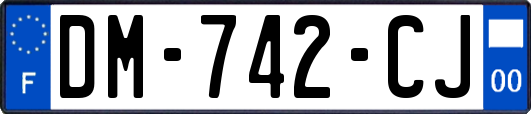 F
DM-742-CJ
00